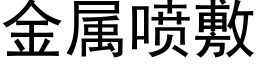 金属喷敷